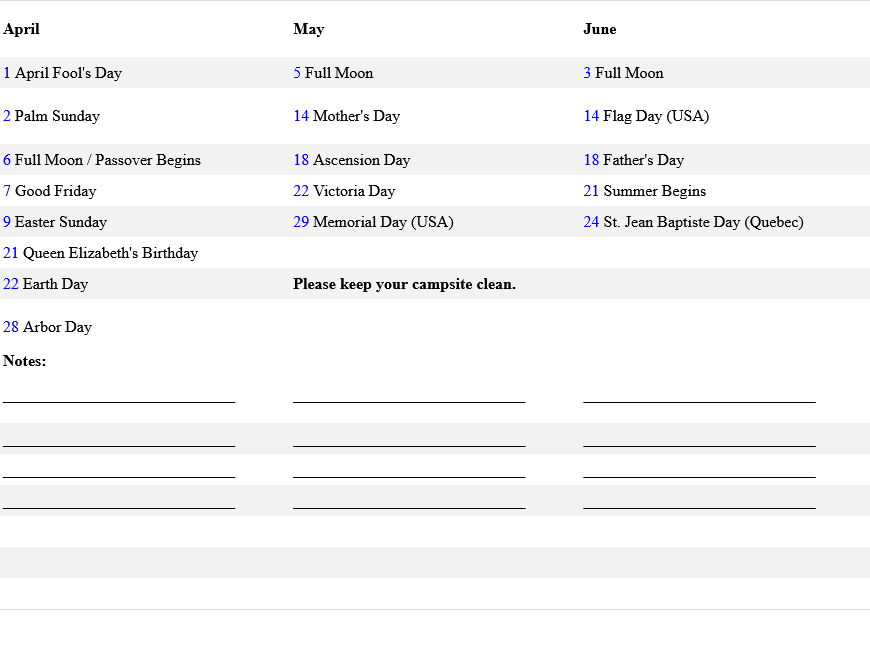 | April | May | June |
|---|---|---|
| 1 April Fool's Day | 5 Full Moon | 3 Full Moon |
| 2 Palm Sunday | 14 Mother's Day | 14 Flag Day (USA) |
| 6 Full Moon / Passover Begins | 18 Ascension Day | 18 Father's Day |
| 7 Good Friday | 22 Victoria Day | 21 Summer Begins |
| 9 Easter Sunday | 29 Memorial Day (USA) | 24 St. Jean Baptiste Day (Quebec) |
| 21 Queen Elizabeth's Birthday | | |
| 22 Earth Day | **Please keep your campsite clean.** | |
| 28 Arbor Day | | |
| **Notes:** | | |
| ______________________________ | ______________________________ | ______________________________ |
| ______________________________ | ______________________________ | ______________________________ |
| ______________________________ | ______________________________ | ______________________________ |
| ______________________________ | ______________________________ | ______________________________ |